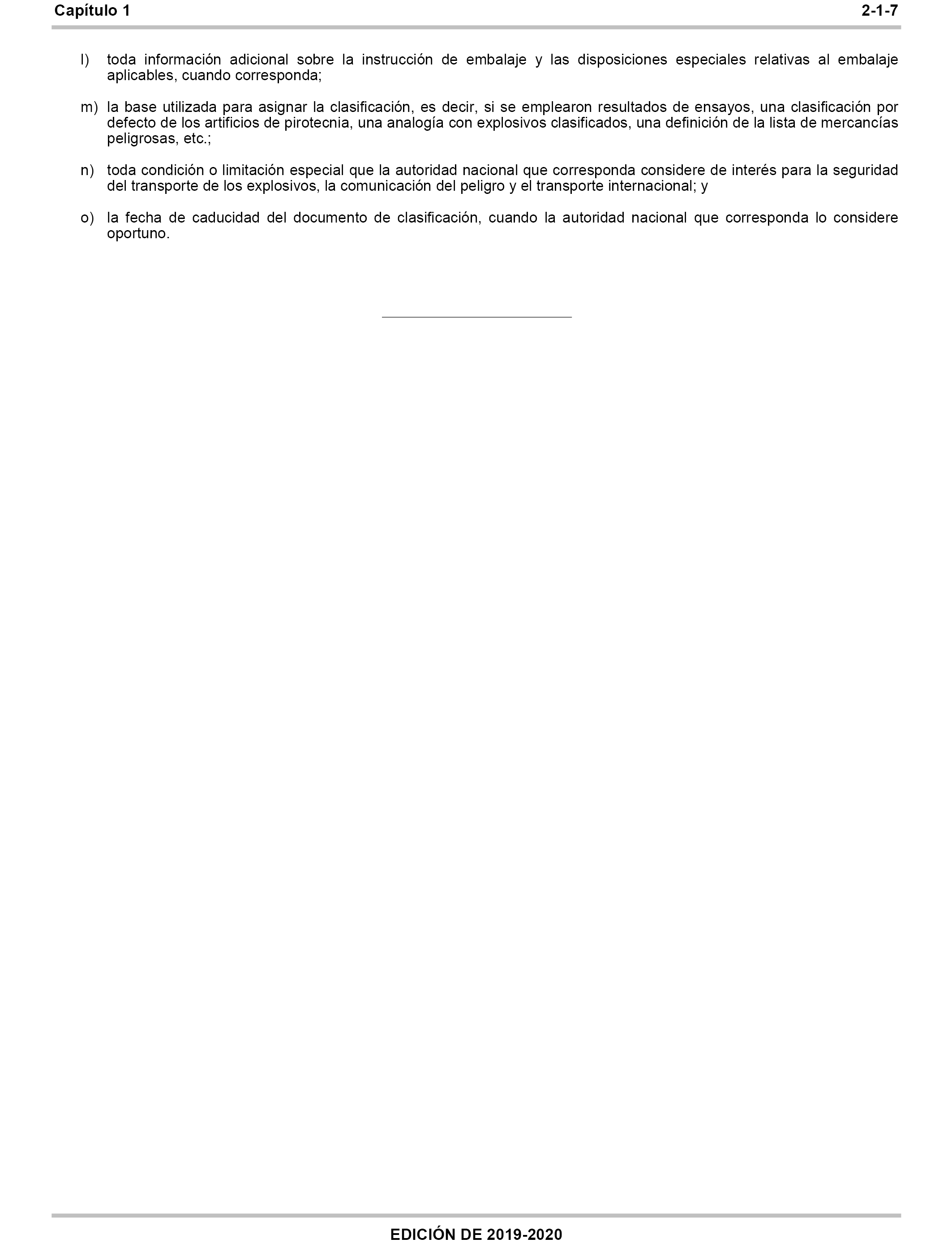 Capítulo 1 2-1-7

l) toda información adicional sobre la instrucción de embalaje y las disposiciones especiales relativas al embalaje aplicables, cuando corresponda;

m) la base utilizada para asignar la clasificación, es decir, si se emplearon resultados de ensayos, una clasificación por defecto de los artificios de pirotecnia, una analogía con explosivos clasificados, una definición de la lista de mercancías peligrosas, etc.;

n) toda condición o limitación especial que la autoridad nacional que corresponda considere de interés para la seguridad del transporte de los explosivos, la comunicación del peligro y el transporte internacional; y

o) la fecha de caducidad del documento de clasificación, cuando la autoridad nacional que corresponda lo considere oportuno.

EDICIÓN DE 2019-2020